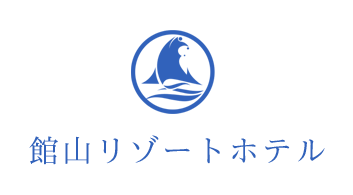 館山リゾートホテル